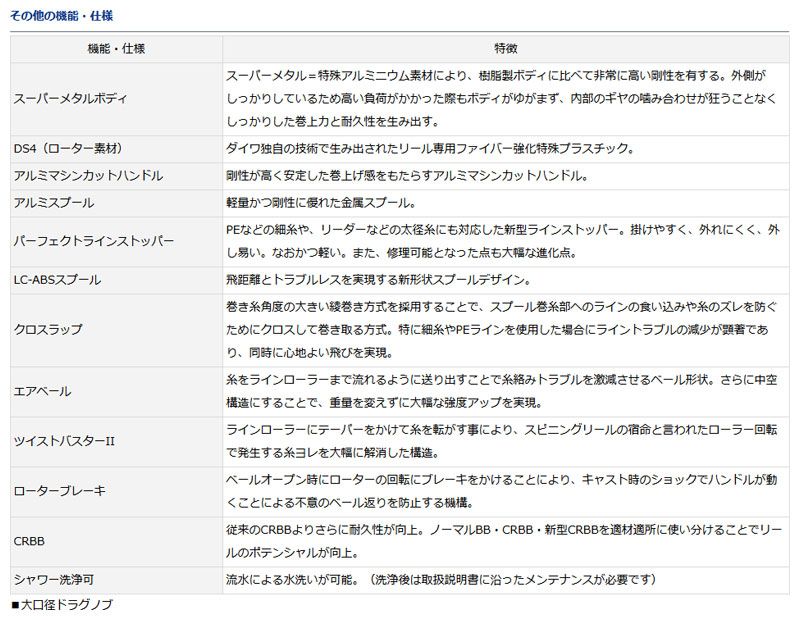 その他の機能・仕様

| 機能・仕様 | 特徴 |
|---|---|
| スーパーメタルボディ | スーパーメタル＝特殊アルミニウム素材により、樹脂製ボディに比べて非常に高い剛性を有する。外側がしっかりしているため高い負荷がかかった際もボディがゆがまず、内部のギヤの噛み合わせが狂うことなくしっかりした巻上力と耐久性を生み出す。 |
| DS4（ローター素材） | ダイワ独自の技術で生み出されたリール専用ファイバー強化特殊プラスチック。 |
| アルミマシンカットハンドル | 剛性が高く安定した巻上げ感をもたらすアルミマシンカットハンドル。 |
| アルミスプール | 軽量かつ剛性に優れた金属スプール。 |
| パーフェクトラインストッパー | PEなどの細糸や、リーダーなどの太径糸にも対応した新型ラインストッパー。掛けやすく、外れにくく、外し易い。なおかつ軽い。また、修理可能となった点も大幅な進化点。 |
| LC-ABSスプール | 飛距離とトラブルレスを実現する新形状スプールデザイン。 |
| クロスラップ | 巻き糸角度の大きい綾巻き方式を採用することで、スプール巻糸部へのラインの食い込みや糸のズレを防ぐためにクロスして巻き取る方式。特に細糸やPEラインを使用した場合にライントラブルの減少が顕著であり、同時に心地よい飛びを実現。 |
| エアベール | 糸をラインローラーまで流れるように送り出すことで糸絡みトラブルを激減させるベール形状。さらに中空構造にすることで、重量を変えずに大幅な強度アップを実現。 |
| ツイストバスターII | ラインローラーにテーパーをかけて糸を転がす事により、スピニングリールの宿命と言われたローラー回転で発生する糸ヨレを大幅に解消した構造。 |
| ローターブレーキ | ベールオープン時にローターの回転にブレーキをかけることにより、キャスト時のショックでハンドルが動くことによる不意のベール返りを防止する機構。 |
| CRBB | 従来のCRBBよりさらに耐久性が向上。ノーマルBB・CRBB・新型CRBBを適材適所に使い分けることでリールのポテンシャルが向上。 |
| シャワー洗浄可 | 流水による水洗いが可能。（洗浄後は取扱説明書に沿ったメンテナンスが必要です） |

■大口径ドラグノブ